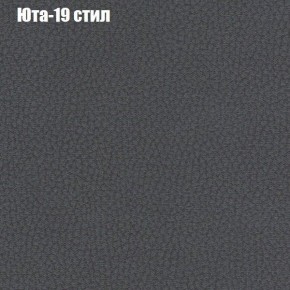 Юта-19 стил